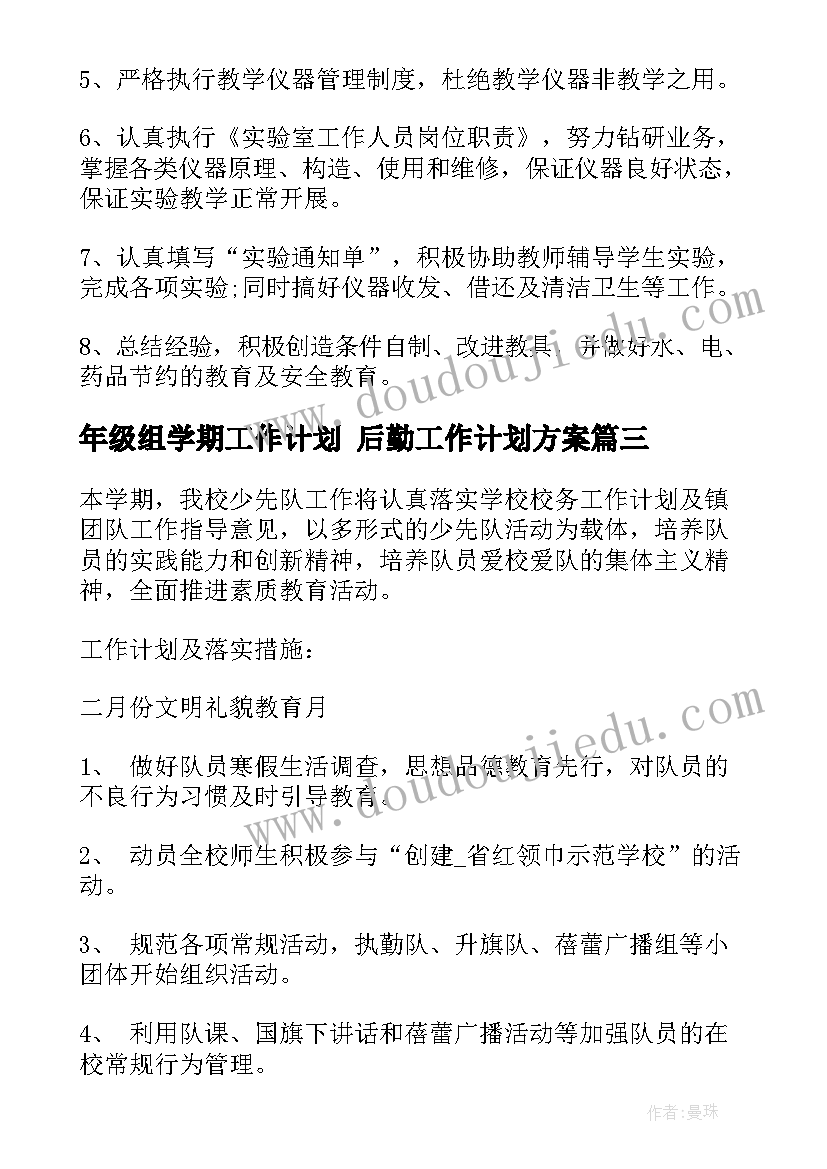 5、严格执行教学仪器管理制度，杜绝教学仪器非教学之用。

6、认真执行《实验室工作人员岗位职责》，努力钻研业务，掌握各类仪器原理、构造、使用和维修，保证仪器良好状态，保证实验教学正常开展。

7、认真填写“实验通知单”，积极协助教师辅导学生实验，完成各项实验;同时搞好仪器收发、借还及清洁卫生等工作。

8、总结经验，积极创造条件自制、改进教具，并做好水、电、药品节约的教育及安全教育。

www.doudoujiedu.com

年级组学期工作计划 后勤工作计划方案篇三

本学期，我校少先队工作将认真落实学校校务工作计划及镇团队工作指导意见，以多形式的少先队活动为载体，培养队员的实践能力和创新精神，培养队员爱校爱队的集体主义精神，全面推进素质教育活动。

工作计划及落实措施：

二月份文明礼貌教育月

1、 做好队员寒假生活调查，思想品德教育先行，对队员的不良行为习惯及时引导教育。

www.doudoujiedu.com

2、 动员全校师生积极参与“创建_省红领巾示范学校”的活动。

3、 规范各项常规活动，执勤队、升旗队、蓓蕾广播组等小团体开始组织活动。

4、 利用队课、国旗下讲话和蓓蕾广播活动等加强队员的在校常规行为管理。

作者:曼珠